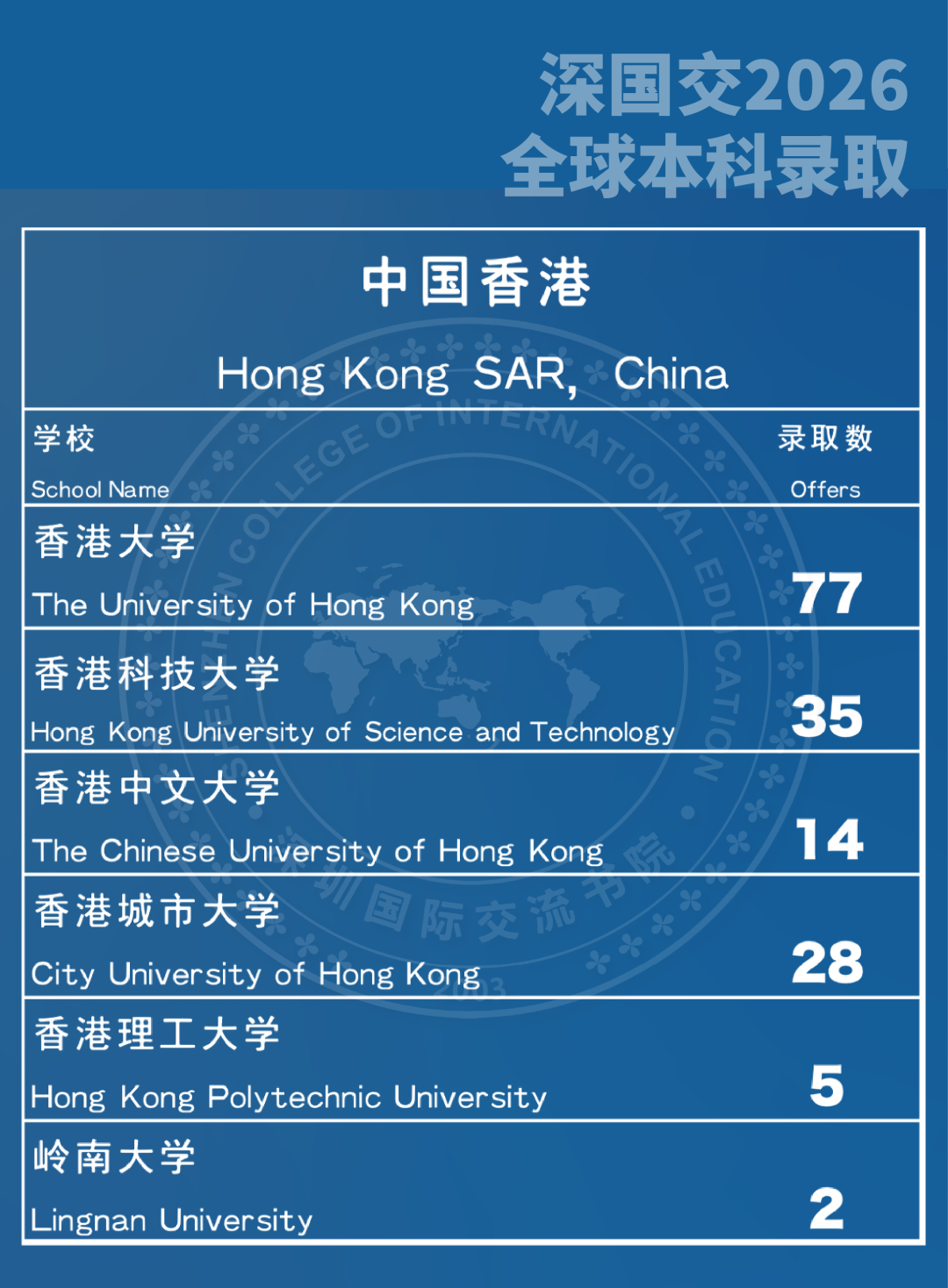 深国交2026
全球本科录取

中国香港

Hong Kong SAR, China

| 学校 School Name | 录取数 Offers |
|---|---|
| 香港大学 The University of Hong Kong | 77 |
| 香港科技大学 Hong Kong University of Science and Technology | 35 |
| 香港中文大学 The Chinese University of Hong Kong | 14 |
| 香港城市大学 City University of Hong Kong | 28 |
| 香港理工大学 Hong Kong Polytechnic University | 5 |
| 岭南大学 Lingnan University | 2 |

SHENZHEN COLLEGE OF INTERNATIONAL EDUCATION
深圳国际交流书院
2003